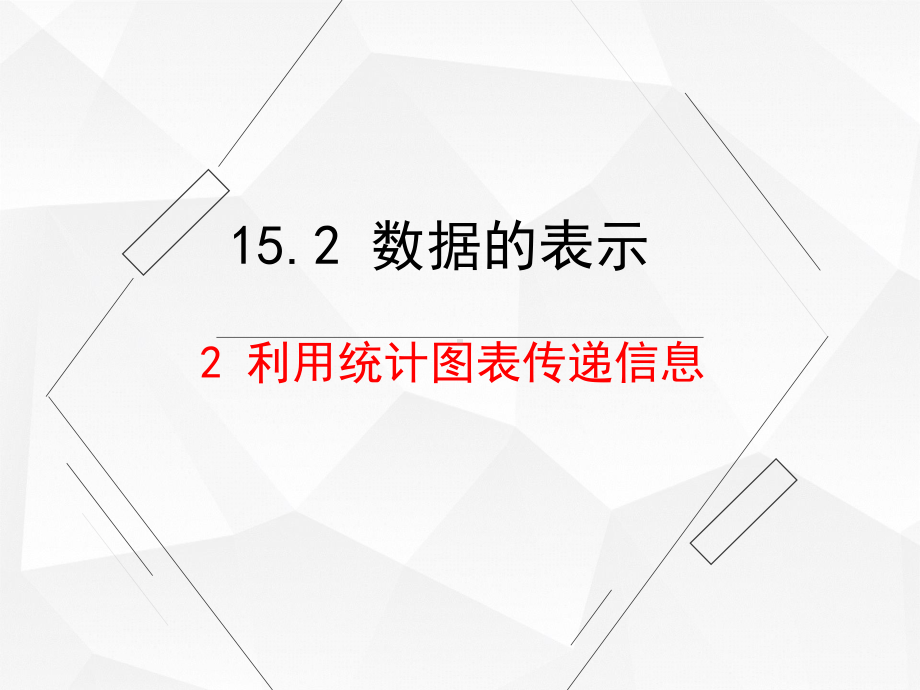 15.2 数据的表示

2 利用统计图表传递信息